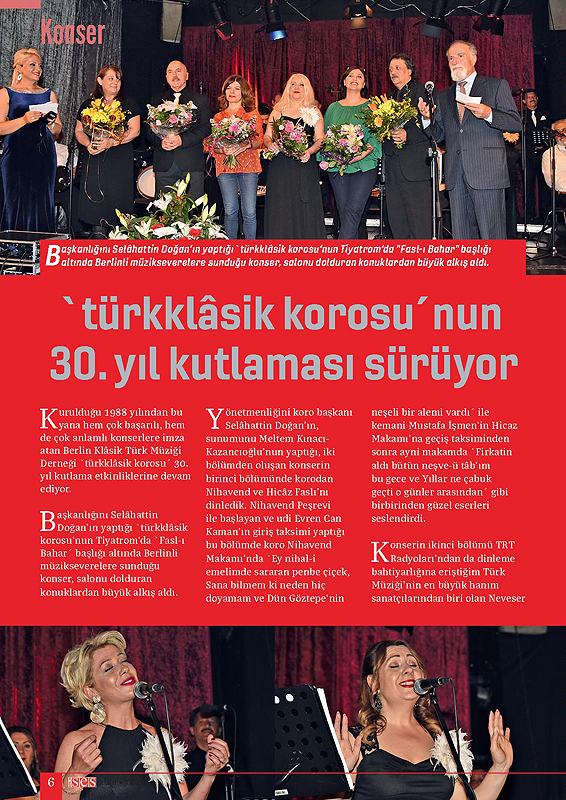 Konser

Başkanlığını Selâhattin Doğan'ın yaptığı `türkklâsik korosu'nun Tiyatrom'da "Fasl-ı Bahar" başlığı altında Berlinli müzikseverelere sunduğu konser, salonu dolduran konuklardan büyük alkış aldı.

`türkklâsik korosu´nun 30. yıl kutlaması sürüyor

Kurulduğu 1988 yılından bu yana hem çok başarılı, hem de çok anlamlı konserlere imza atan Berlin Klâsik Türk Müziği Derneği `türkklâsik korosu´ 30. yıl kutlama etkinliklerine devam ediyor.

Başkanlığını Selâhattin Doğan'ın yaptığı `türkklâsik korosu'nun Tiyatrom'da `Fasl-ı Bahar´ başlığı altında Berlinli müzikseverelere sunduğu konser, salonu dolduran konuklardan büyük alkış aldı.

Yönetmenliğini koro başkanı Selâhattin Doğan'ın, sunumunu Meltem Kınacı-Kazancıoğlu'nun yaptığı, iki bölümden oluşan konserin birinci bölümünde korodan Nihavend ve Hicâz Faslı'nı dinledik. Nihavend Peşrevi ile başlayan ve udi Evren Can Kaman'ın giriş taksimi yaptığı bu bölümde koro Nihavend Makamı'nda `Ey nihal-i emelimde sararan penbe çiçek, Sana bilmem ki neden hiç doyamam ve Dün Göztepe'nin neşeli bir alemi vardı´ ile kemani Mustafa İşmen'in Hicaz Makamı'na geçiş taksiminden sonra ayni makamda `Firkatin aldı bütün neşve-ü tâb'ım bu gece ve Yıllar ne çabuk geçti o günler arasından´ gibi birbirinden güzel eserleri seslendirdi.

Konserin ikinci bölümü TRT Radyoları'ndan da dinleme bahtiyarlığına eriştiğim Türk Müziği'nin en büyük hanım sanatçılarından biri olan Neveser

6 ses